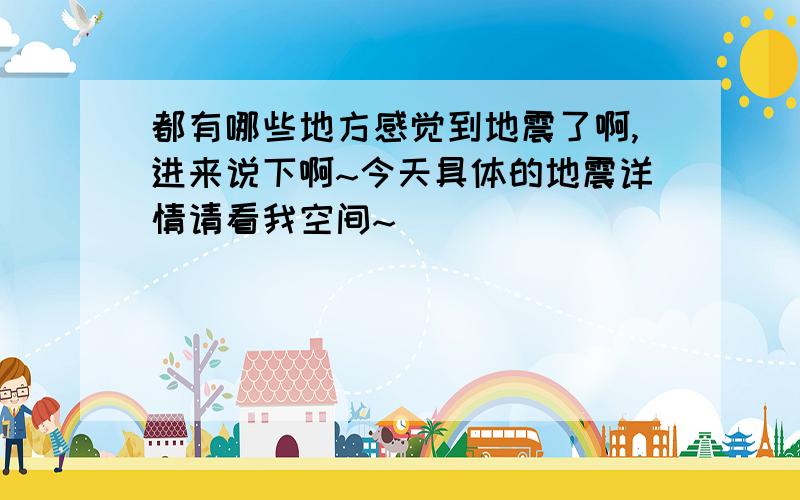 都有哪些地方感觉到地震了啊,进来说下啊~今天具体的地震详情请看我空间~